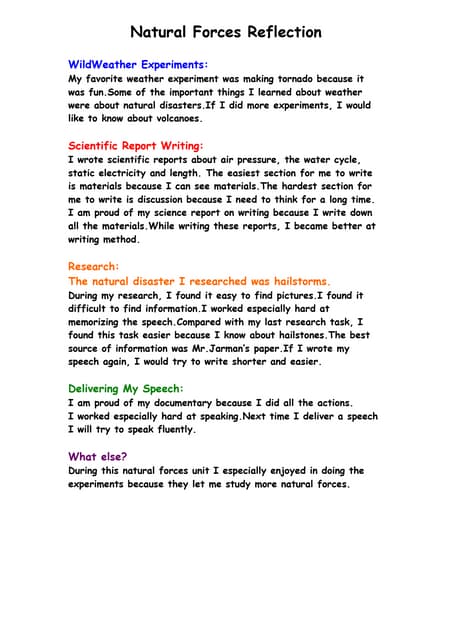 Natural Forces Reflection

WildWeather Experiments:
My favorite weather experiment was making tornado because it was fun.Some of the important things I learned about weather were about natural disasters.If I did more experiments, I would like to know about volcanoes.

Scientific Report Writing:
I wrote scientific reports about air pressure, the water cycle, static electricity and length. The easiest section for me to write is materials because I can see materials.The hardest section for me to write is discussion because I need to think for a long time. I am proud of my science report on writing because I write down all the materials.While writing these reports, I became better at writing method.

Research:
The natural disaster I researched was hailstorms.
During my research, I found it easy to find pictures.I found it difficult to find information.I worked especially hard at memorizing the speech.Compared with my last research task, I found this task easier because I know about hailstones.The best source of information was Mr.Jarman's paper.If I wrote my speech again, I would try to write shorter and easier.

Delivering My Speech:
I am proud of my documentary because I did all the actions.
I worked especially hard at speaking.Next time I deliver a speech I will try to speak fluently.

What else?
During this natural forces unit I especially enjoyed in doing the experiments because they let me study more natural forces.